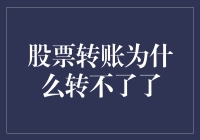 股票转账为什么转不了了